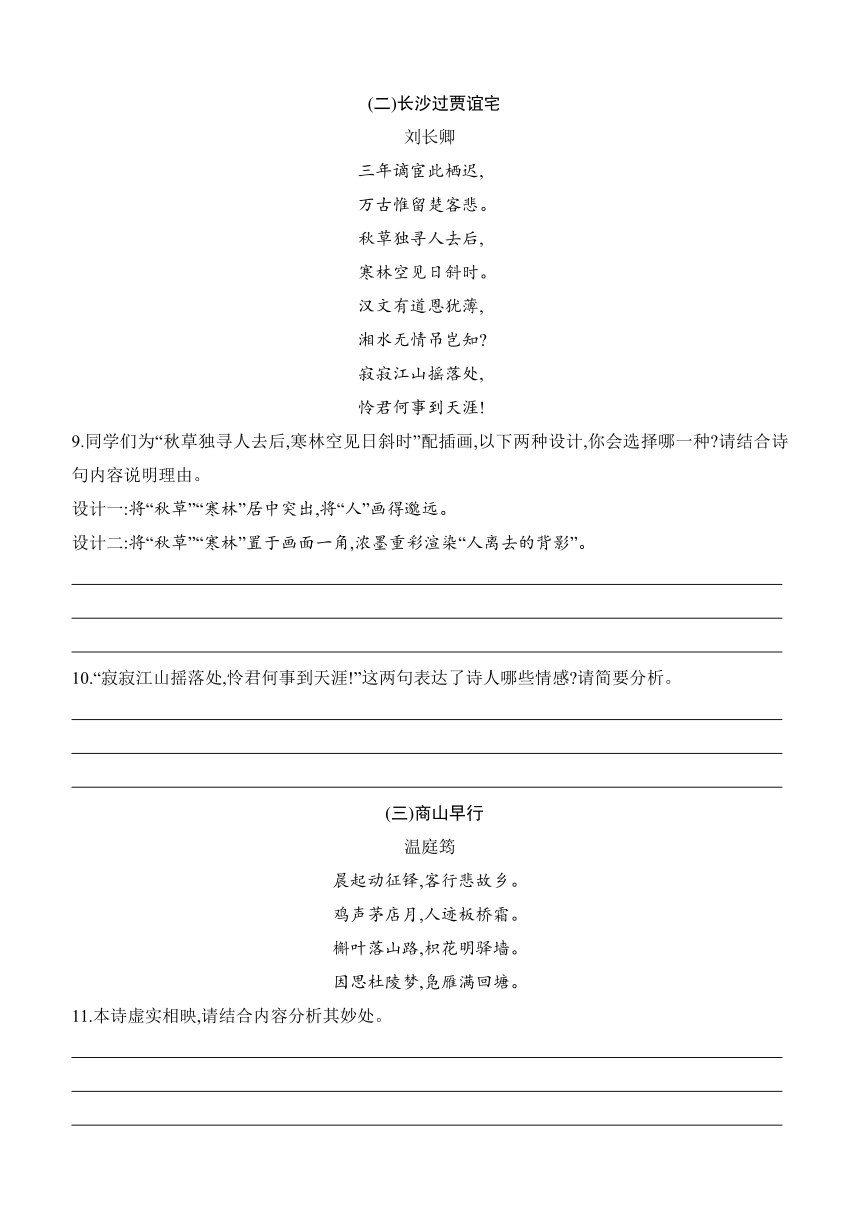 (二)长沙过贾谊宅

刘长卿

三年谪宦此栖迟,

万古惟留楚客悲。

秋草独寻人去后,

寒林空见日斜时。

汉文有道恩犹薄,

湘水无情吊岂知?

寂寂江山摇落处,

怜君何事到天涯!

9.同学们为“秋草独寻人去后,寒林空见日斜时”配插画,以下两种设计,你会选择哪一种?请结合诗句内容说明理由。

设计一:将“秋草”“寒林”居中突出,将“人”画得邈远。

设计二:将“秋草”“寒林”置于画面一角,浓墨重彩渲染“人离去的背影”。

10.“寂寂江山摇落处,怜君何事到天涯!”这两句表达了诗人哪些情感?请简要分析。

(三)商山早行

温庭筠

晨起动征铎,客行悲故乡。

鸡声茅店月,人迹板桥霜。

槲叶落山路,枳花明驿墙。

因思杜陵梦,凫雁满回塘。

11.本诗虚实相映,请结合内容分析其妙处。